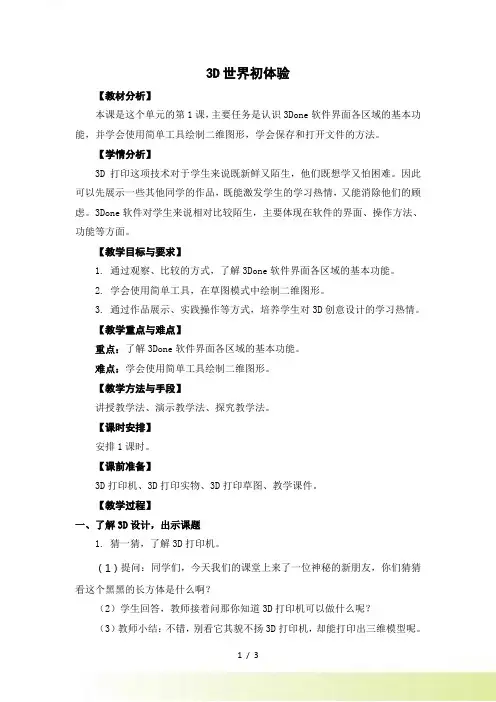 3D 世界初体验

【教材分析】

本课是这个单元的第 1 课，主要任务是认识 3Done 软件界面各区域的基本功能，并学会使用简单工具绘制二维图形，学会保存和打开文件的方法。

【学情分析】

3D 打印这项技术对于学生来说既新鲜又陌生，他们既想学又怕困难。因此可以先展示一些其他同学的作品，既能激发学生的学习热情，又能消除他们的顾虑。3Done 软件对学生来说相对比较陌生，主要体现在软件的界面、操作方法、功能等方面。

【教学目标与要求】

1. 通过观察、比较的方式，了解 3Done 软件界面各区域的基本功能。

2. 学会使用简单工具，在草图模式中绘制二维图形。

3. 通过作品展示、实践操作等方式，培养学生对 3D 创意设计的学习热情。

【教学重点与难点】

重点：了解 3Done 软件界面各区域的基本功能。

难点：学会使用简单工具绘制二维图形。

【教学方法与手段】

讲授教学法、演示教学法、探究教学法。

【课时安排】

安排 1 课时。

【课前准备】

3D 打印机、3D 打印实物、3D 打印草图、教学课件。

【教学过程】

一、了解 3D 设计，出示课题

1. 猜一猜，了解 3D 打印机。

（1）提问：同学们，今天我们的课堂上来了一位神秘的新朋友，你们猜猜看这个黑黑的长方体是什么啊？

（2）学生回答，教师接着问那你知道 3D 打印机可以做什么呢？

（3）教师小结：不错，别看它其貌不扬 3D 打印机，却能打印出三维模型呢。

1 / 3